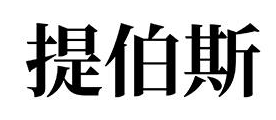 提伯斯